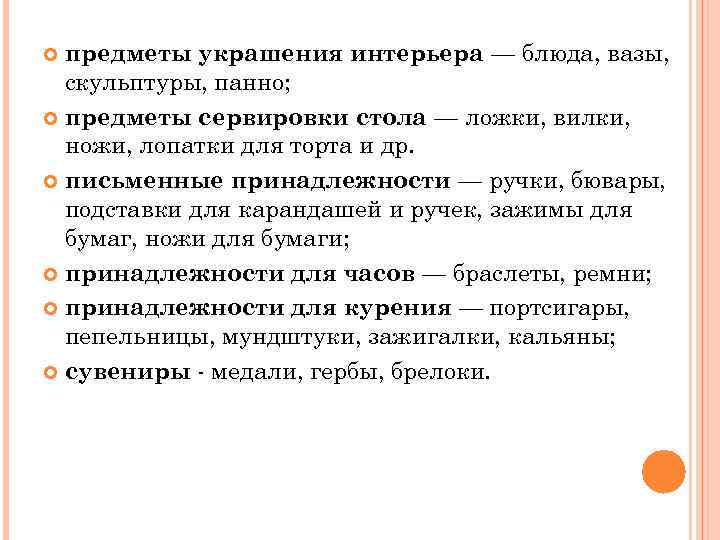 предметы украшения интерьера — блюда, вазы, скульптуры, панно;

предметы сервировки стола — ложки, вилки, ножи, лопатки для торта и др.

письменные принадлежности — ручки, бювары, подставки для карандашей и ручек, зажимы для бумаг, ножи для бумаги;

принадлежности для часов — браслеты, ремни;

принадлежности для курения — портсигары, пепельницы, мундштуки, зажигалки, кальяны;

сувениры - медали, гербы, брелоки.